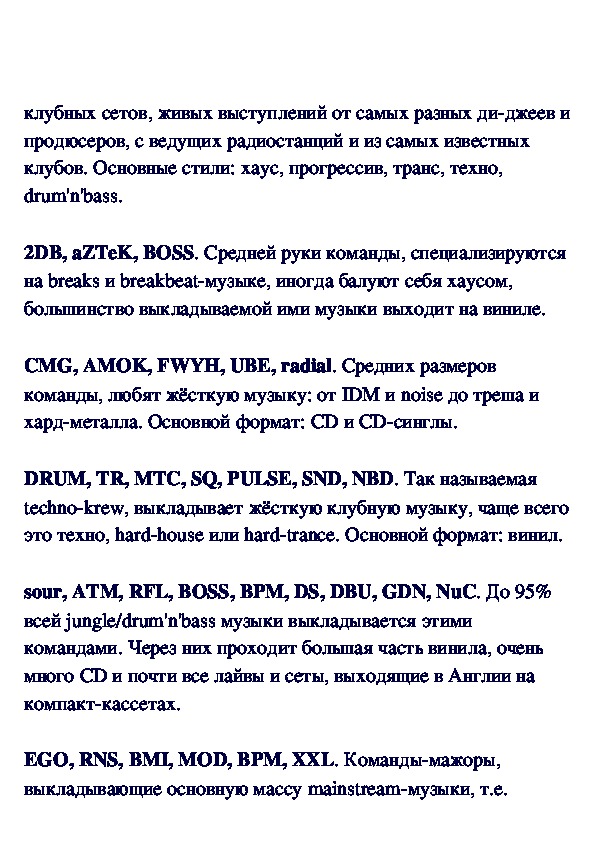 клубных сетов, живых выступлений от самых разных ди-джеев и продюсеров, с ведущих радиостанций и из самых известных клубов. Основные стили: хаус, прогрессив, транс, техно, drum'n'bass.

2DB, aZTeK, BOSS. Средней руки команды, специализируются на breaks и breakbeat-музыке, иногда балуют себя хаусом, большинство выкладываемой ими музыки выходит на виниле.

CMG, AMOK, FWYH, UBE, radial. Средних размеров команды, любят жёсткую музыку: от IDM и noise до треша и хард-металла. Основной формат: CD и CD-синглы.

DRUM, TR, MTC, SQ, PULSE, SND, NBD. Так называемая techno-krew, выкладывает жёсткую клубную музыку, чаще всего это техно, hard-house или hard-trance. Основной формат: винил.

sour, ATM, RFL, BOSS, BPM, DS, DBU, GDN, NuC. До 95% всей jungle/drum'n'bass музыки выкладывается этими командами. Через них проходит большая часть винила, очень много CD и почти все лайвы и сеты, выходящие в Англии на компакт-кассетах.

EGO, RNS, BMI, MOD, BPM, XXL. Команды-мажоры, выкладывающие основную массу mainstream-музыки, т.е.